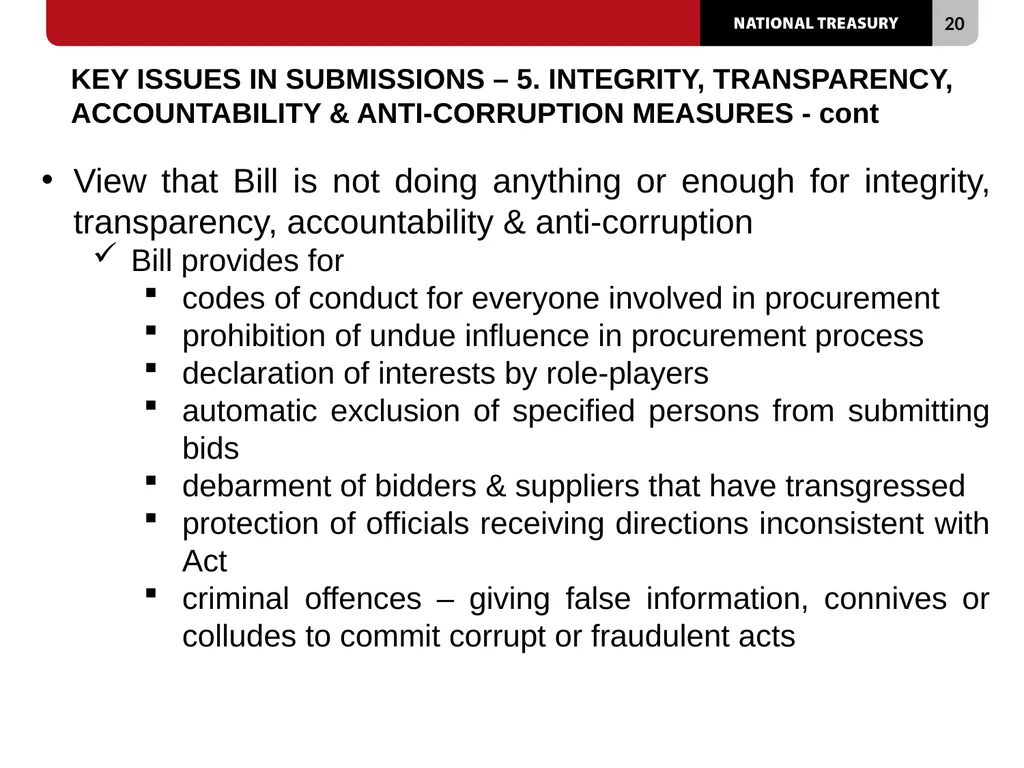 NATIONAL TREASURY

20

KEY ISSUES IN SUBMISSIONS – 5. INTEGRITY, TRANSPARENCY, ACCOUNTABILITY & ANTI-CORRUPTION MEASURES - cont

• View that Bill is not doing anything or enough for integrity, transparency, accountability & anti-corruption
  ✓ Bill provides for
    ▪ codes of conduct for everyone involved in procurement
    ▪ prohibition of undue influence in procurement process
    ▪ declaration of interests by role-players
    ▪ automatic exclusion of specified persons from submitting bids
    ▪ debarment of bidders & suppliers that have transgressed
    ▪ protection of officials receiving directions inconsistent with Act
    ▪ criminal offences – giving false information, connives or colludes to commit corrupt or fraudulent acts